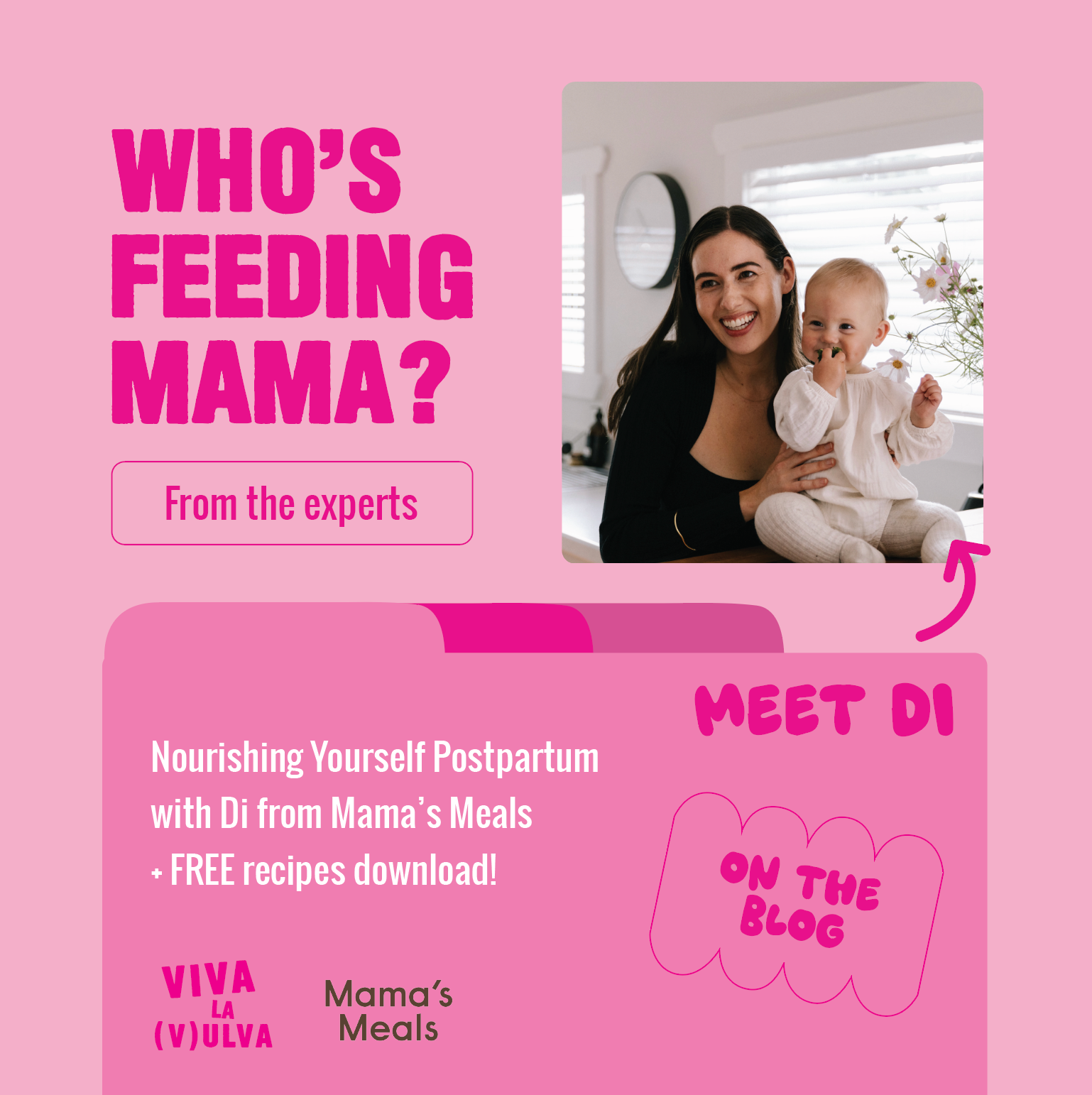 WHO'S FEEDING MAMA?

From the experts

MEET DI

Nourishing Yourself Postpartum with Di from Mama's Meals
+ FREE recipes download!

ON THE BLOG

VIVA LA (V)ULVA

Mama's Meals